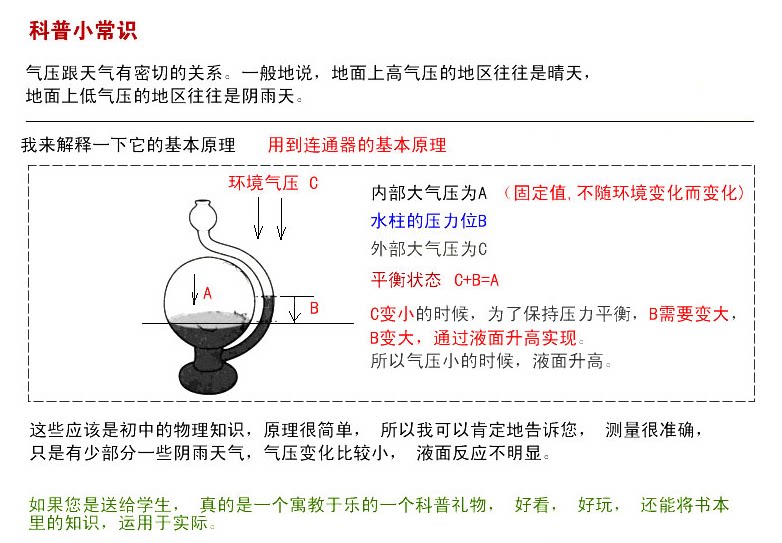 科普小常识

气压跟天气有密切的关系。一般地说，地面上高气压的地区往往是晴天，地面上低气压的地区往往是阴雨天。

我来解释一下它的基本原理　用到连通器的基本原理

环境气压 C

A

B

内部大气压为A （固定值,不随环境变化而变化）

水柱的压力位B

外部大气压为C

平衡状态 C+B=A

C变小的时候，为了保持压力平衡，B需要变大，B变大，通过液面升高实现。

所以气压小的时候，液面升高。

这些应该是初中的物理知识，原理很简单， 所以我可以肯定地告诉您， 测量很准确，只是有少部分一些阴雨天气，气压变化比较小， 液面反应不明显。

如果您是送给学生， 真的是一个寓教于乐的一个科普礼物， 好看， 好玩， 还能将书本里的知识，运用于实际。